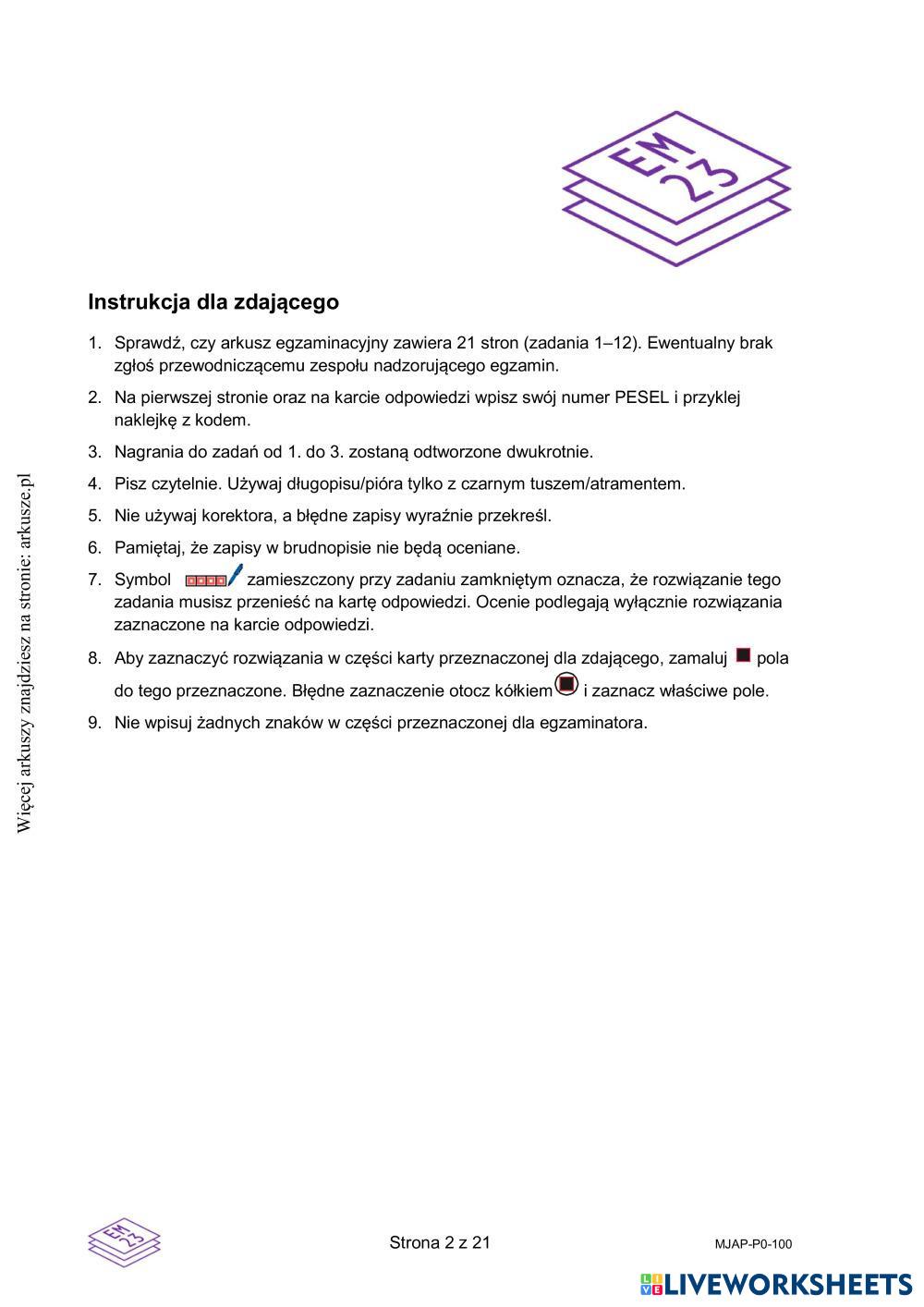 EM 23

Instrukcja dla zdającego

1. Sprawdź, czy arkusz egzaminacyjny zawiera 21 stron (zadania 1–12). Ewentualny brak zgłoś przewodniczącemu zespołu nadzorującego egzamin.

2. Na pierwszej stronie oraz na karcie odpowiedzi wpisz swój numer PESEL i przyklej naklejkę z kodem.

3. Nagrania do zadań od 1. do 3. zostaną odtworzone dwukrotnie.

4. Pisz czytelnie. Używaj długopisu/pióra tylko z czarnym tuszem/atramentem.

5. Nie używaj korektora, a błędne zapisy wyraźnie przekreśl.

6. Pamiętaj, że zapisy w brudnopisie nie będą oceniane.

7. Symbol zamieszczony przy zadaniu zamkniętym oznacza, że rozwiązanie tego zadania musisz przenieść na kartę odpowiedzi. Ocenie podlegają wyłącznie rozwiązania zaznaczone na karcie odpowiedzi.

8. Aby zaznaczyć rozwiązania w części karty przeznaczonej dla zdającego, zamaluj pola do tego przeznaczone. Błędne zaznaczenie otocz kółkiem i zaznacz właściwe pole.

9. Nie wpisuj żadnych znaków w części przeznaczonej dla egzaminatora.

Więcej arkuszy znajdziesz na stronie: arkusze.pl

EM 23

Strona 2 z 21

MJAP-P0-100

LIVEWORKSHEETS